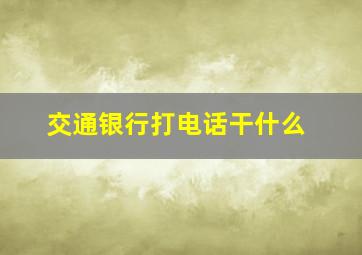 交通银行打电话干什么